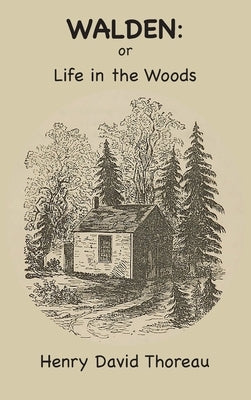 WALDEN:
or
Life in the Woods

Henry David Thoreau